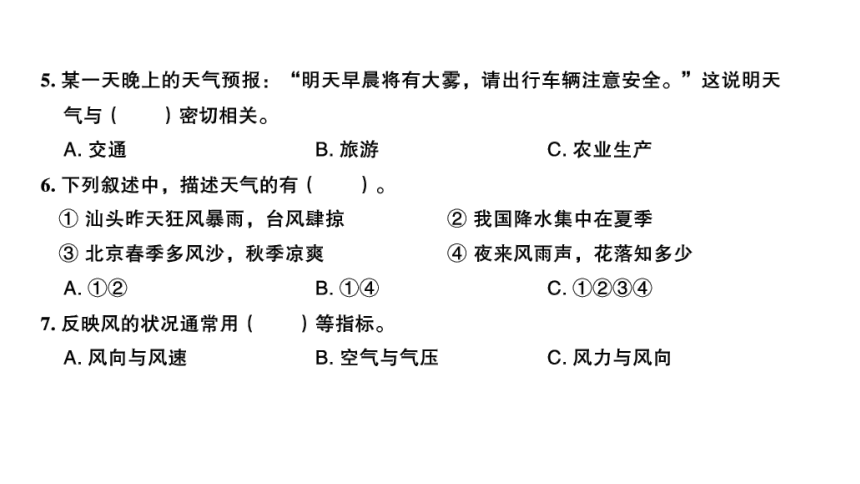 5. 某一天晚上的天气预报：“明天早晨将有大雾，请出行车辆注意安全。”这说明天气与（　　）密切相关。

A. 交通　　B. 旅游　　C. 农业生产

6. 下列叙述中，描述天气的有（　　）。

① 汕头昨天狂风暴雨，台风肆掠　　② 我国降水集中在夏季

③ 北京春季多风沙，秋季凉爽　　④ 夜来风雨声，花落知多少

A. ①②　　B. ①④　　C. ①②③④

7. 反映风的状况通常用（　　）等指标。

A. 风向与风速　　B. 空气与气压　　C. 风力与风向